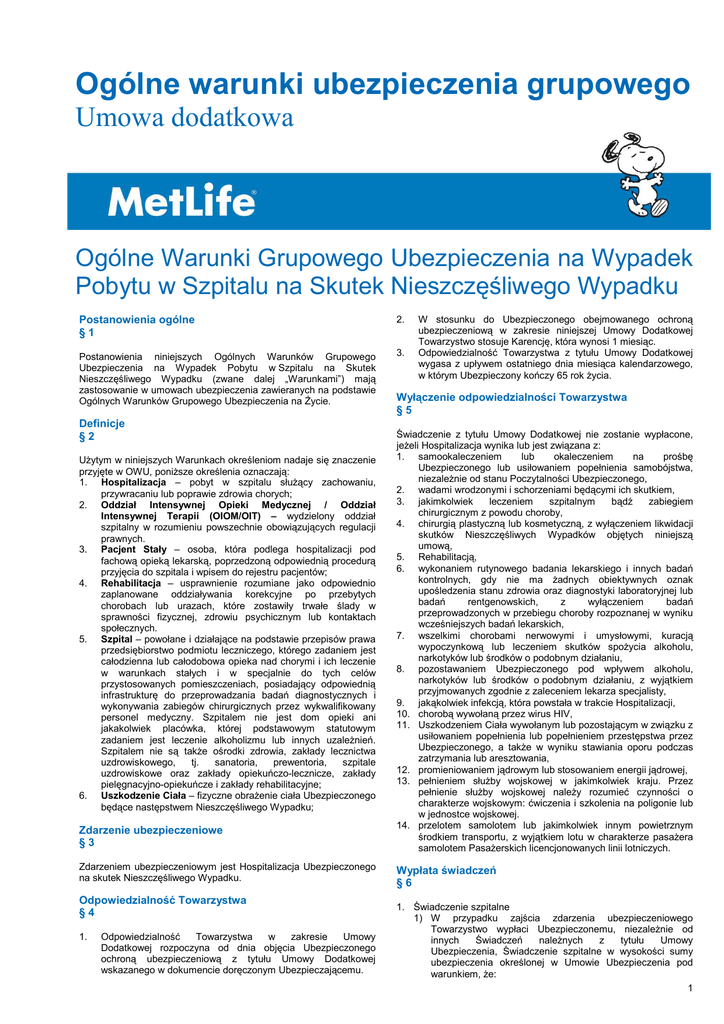 Ogólne warunki ubezpieczenia grupowego
Umowa dodatkowa

MetLife

Ogólne Warunki Grupowego Ubezpieczenia na Wypadek Pobytu w Szpitalu na Skutek Nieszczęśliwego Wypadku

Postanowienia ogólne
§ 1

Postanowienia niniejszych Ogólnych Warunków Grupowego Ubezpieczenia na Wypadek Pobytu w Szpitalu na Skutek Nieszczęśliwego Wypadku (zwane dalej „Warunkami") mają zastosowanie w umowach ubezpieczenia zawieranych na podstawie Ogólnych Warunków Grupowego Ubezpieczenia na Życie.

Definicje
§ 2

Użytym w niniejszych Warunkach określeniom nadaje się znaczenie przyjęte w OWU, poniższe określenia oznaczają:
1. Hospitalizacja – pobyt w szpitalu służący zachowaniu, przywracaniu lub poprawie zdrowia chorych;
2. Oddział Intensywnej Opieki Medycznej / Oddział Intensywnej Terapii (OIOM/OIT) – wydzielony oddział szpitalny w rozumieniu powszechnie obowiązujących regulacji prawnych.
3. Pacjent Stały – osoba, która podlega hospitalizacji pod fachową opieką lekarską, poprzedzoną odpowiednią procedurą przyjęcia do szpitala i wpisem do rejestru pacjentów;
4. Rehabilitacja – usprawnienie rozumiane jako odpowiednio zaplanowane oddziaływania korekcyjne po przebytych chorobach lub urazach, które zostawiły trwałe ślady w sprawności fizycznej, zdrowiu psychicznym lub kontaktach społecznych.
5. Szpital – powołane i działające na podstawie przepisów prawa przedsiębiorstwo podmiotu leczniczego, którego zadaniem jest całodzienna lub całodobowa opieka nad chorymi i ich leczenie w warunkach stałych i w specjalnie do tych celów przystosowanych pomieszczeniach, posiadający odpowiednią infrastrukturę do przeprowadzania badań diagnostycznych i wykonywania zabiegów chirurgicznych przez wykwalifikowany personel medyczny. Szpitalem nie jest dom opieki ani jakakolwiek placówka, której podstawowym statutowym zadaniem jest leczenie alkoholizmu lub innych uzależnień. Szpitalem nie są także ośrodki zdrowia, zakłady lecznictwa uzdrowiskowego, tj. sanatoria, prewentoria, szpitale uzdrowiskowe oraz zakłady opiekuńczo-lecznicze, zakłady pielęgnacyjno-opiekuńcze i zakłady rehabilitacyjne;
6. Uszkodzenie Ciała – fizyczne obrażenie ciała Ubezpieczonego będące następstwem Nieszczęśliwego Wypadku;

Zdarzenie ubezpieczeniowe
§ 3

Zdarzeniem ubezpieczeniowym jest Hospitalizacja Ubezpieczonego na skutek Nieszczęśliwego Wypadku.

Odpowiedzialność Towarzystwa
§ 4

1. Odpowiedzialność Towarzystwa w zakresie Umowy Dodatkowej rozpoczyna od dnia objęcia Ubezpieczonego ochroną ubezpieczeniową z tytułu Umowy Dodatkowej wskazanego w dokumencie doręczonym Ubezpieczającemu.
2. W stosunku do Ubezpieczonego obejmowanego ochroną ubezpieczeniową w zakresie niniejszej Umowy Dodatkowej Towarzystwo stosuje Karencję, która wynosi 1 miesiąc.
3. Odpowiedzialność Towarzystwa z tytułu Umowy Dodatkowej wygasa z upływem ostatniego dnia miesiąca kalendarzowego, w którym Ubezpieczony kończy 65 rok życia.

Wyłączenie odpowiedzialności Towarzystwa
§ 5

Świadczenie z tytułu Umowy Dodatkowej nie zostanie wypłacone, jeżeli Hospitalizacja wynika lub jest związana z:
1. samookaleczeniem lub okaleczeniem na prośbę Ubezpieczonego lub usiłowaniem popełnienia samobójstwa, niezależnie od stanu Poczytalności Ubezpieczonego,
2. wadami wrodzonymi i schorzeniami będącymi ich skutkiem,
3. jakimkolwiek leczeniem szpitalnym bądź zabiegiem chirurgicznym z powodu choroby,
4. chirurgią plastyczną lub kosmetyczną, z wyłączeniem likwidacji skutków Nieszczęśliwych Wypadków objętych niniejszą umową,
5. Rehabilitacją,
6. wykonaniem rutynowego badania lekarskiego i innych badań kontrolnych, gdy nie ma żadnych obiektywnych oznak upośledzenia stanu zdrowia oraz diagnostyki laboratoryjnej lub badań rentgenowskich, z wyłączeniem badań przeprowadzonych w przebiegu choroby rozpoznanej w wyniku wcześniejszych badań lekarskich,
7. wszelkimi chorobami nerwowymi i umysłowymi, kuracją wypoczynkową lub leczeniem skutków spożycia alkoholu, narkotyków lub środków o podobnym działaniu,
8. pozostawaniem Ubezpieczonego pod wpływem alkoholu, narkotyków lub środków o podobnym działaniu, z wyjątkiem przyjmowanych zgodnie z zaleceniem lekarza specjalisty,
9. jakąkolwiek infekcją, która powstała w trakcie Hospitalizacji,
10. chorobą wywołaną przez wirus HIV,
11. Uszkodzeniem Ciała wywołanym lub pozostającym w związku z usiłowaniem popełnienia lub popełnieniem przestępstwa przez Ubezpieczonego, a także w wyniku stawiania oporu podczas zatrzymania lub aresztowania,
12. promieniowaniem jądrowym lub stosowaniem energii jądrowej,
13. pełnieniem służby wojskowej w jakimkolwiek kraju. Przez pełnienie służby wojskowej należy rozumieć czynności o charakterze wojskowym: ćwiczenia i szkolenia na poligonie lub w jednostce wojskowej.
14. przelotem samolotem lub jakimkolwiek innym powietrznym środkiem transportu, z wyjątkiem lotu w charakterze pasażera samolotem Pasażerskich licencjonowanych linii lotniczych.

Wypłata świadczeń
§ 6

1. Świadczenie szpitalne
1) W przypadku zajścia zdarzenia ubezpieczeniowego Towarzystwo wypłaci Ubezpieczonemu, niezależnie od innych Świadczeń należnych z tytułu Umowy Ubezpieczenia, Świadczenie szpitalne w wysokości sumy ubezpieczenia określonej w Umowie Ubezpieczenia pod warunkiem, że:

1